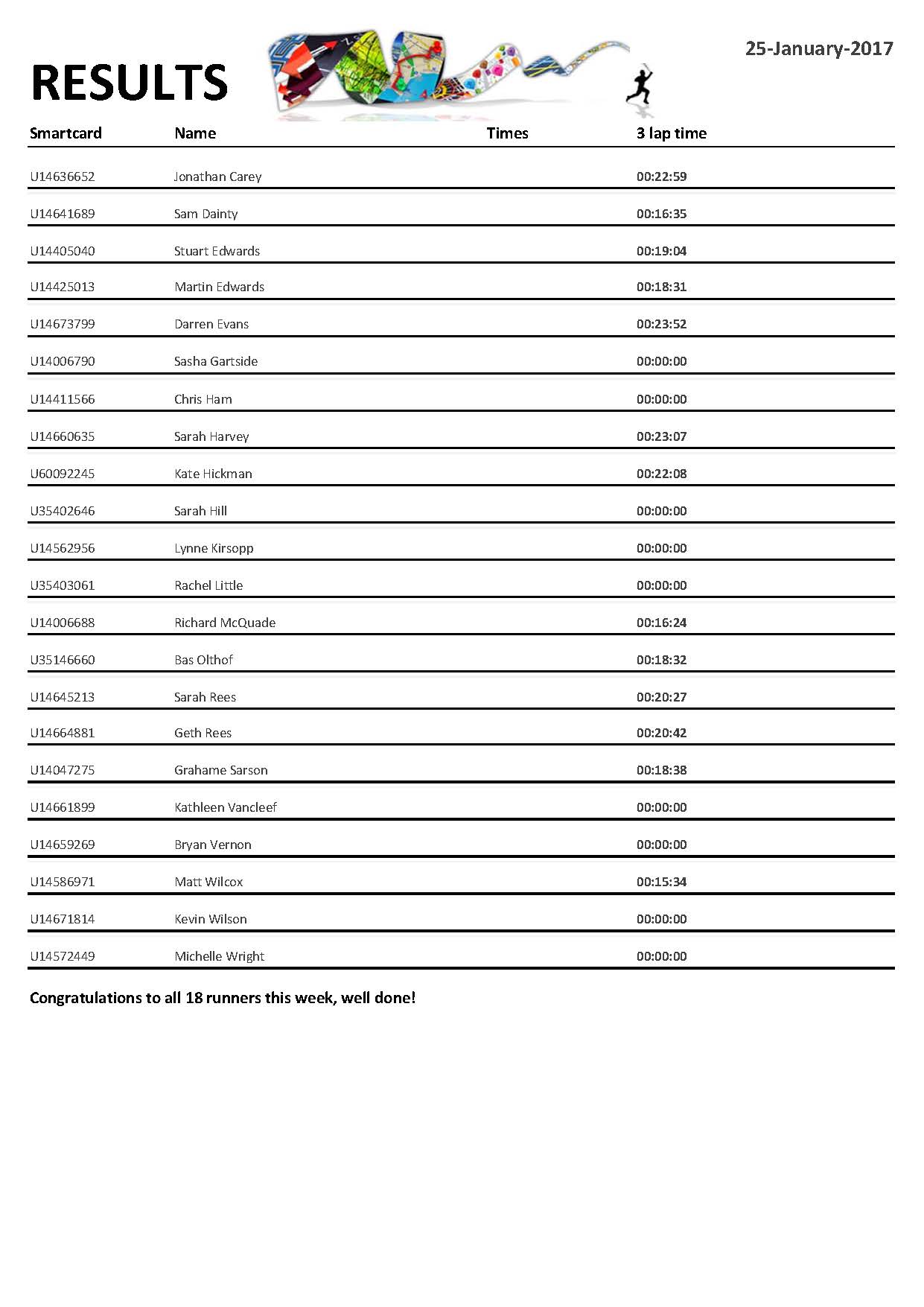 RESULTS

25-January-2017

| Smartcard | Name | Times | 3 lap time |
|---|---|---|---|
| U14636652 | Jonathan Carey | | 00:22:59 |
| U14641689 | Sam Dainty | | 00:16:35 |
| U14405040 | Stuart Edwards | | 00:19:04 |
| U14425013 | Martin Edwards | | 00:18:31 |
| U14673799 | Darren Evans | | 00:23:52 |
| U14006790 | Sasha Gartside | | 00:00:00 |
| U14411566 | Chris Ham | | 00:00:00 |
| U14660635 | Sarah Harvey | | 00:23:07 |
| U60092245 | Kate Hickman | | 00:22:08 |
| U35402646 | Sarah Hill | | 00:00:00 |
| U14562956 | Lynne Kirsopp | | 00:00:00 |
| U35403061 | Rachel Little | | 00:00:00 |
| U14006688 | Richard McQuade | | 00:16:24 |
| U35146660 | Bas Olthof | | 00:18:32 |
| U14645213 | Sarah Rees | | 00:20:27 |
| U14664881 | Geth Rees | | 00:20:42 |
| U14047275 | Grahame Sarson | | 00:18:38 |
| U14661899 | Kathleen Vancleef | | 00:00:00 |
| U14659269 | Bryan Vernon | | 00:00:00 |
| U14586971 | Matt Wilcox | | 00:15:34 |
| U14671814 | Kevin Wilson | | 00:00:00 |
| U14572449 | Michelle Wright | | 00:00:00 |

Congratulations to all 18 runners this week, well done!